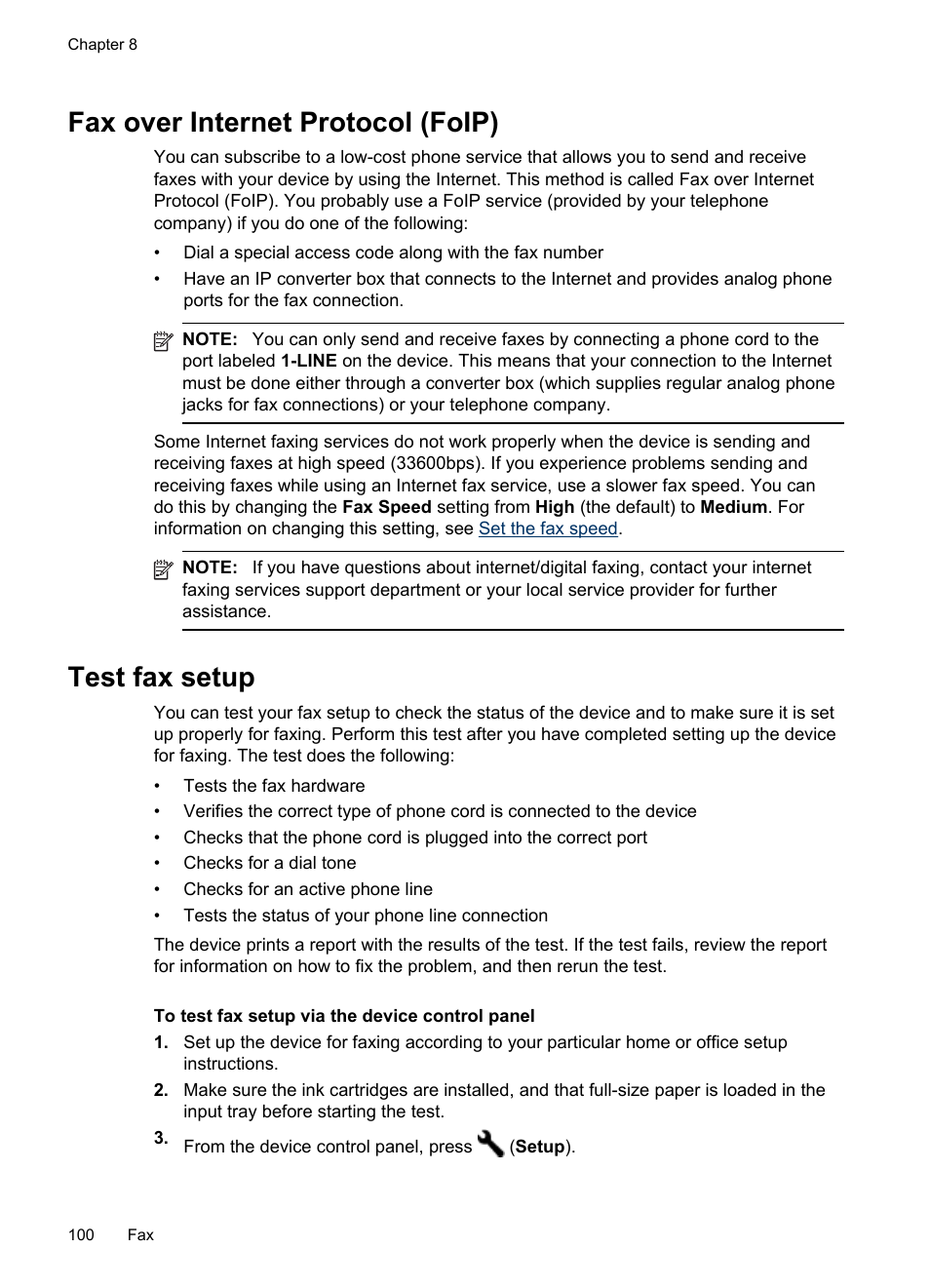 Chapter 8

Fax over Internet Protocol (FoIP)

You can subscribe to a low-cost phone service that allows you to send and receive faxes with your device by using the Internet. This method is called Fax over Internet Protocol (FoIP). You probably use a FoIP service (provided by your telephone company) if you do one of the following:

• Dial a special access code along with the fax number
• Have an IP converter box that connects to the Internet and provides analog phone ports for the fax connection.

NOTE: You can only send and receive faxes by connecting a phone cord to the port labeled 1-LINE on the device. This means that your connection to the Internet must be done either through a converter box (which supplies regular analog phone jacks for fax connections) or your telephone company.

Some Internet faxing services do not work properly when the device is sending and receiving faxes at high speed (33600bps). If you experience problems sending and receiving faxes while using an Internet fax service, use a slower fax speed. You can do this by changing the Fax Speed setting from High (the default) to Medium. For information on changing this setting, see Set the fax speed.

NOTE: If you have questions about internet/digital faxing, contact your internet faxing services support department or your local service provider for further assistance.

Test fax setup

You can test your fax setup to check the status of the device and to make sure it is set up properly for faxing. Perform this test after you have completed setting up the device for faxing. The test does the following:

• Tests the fax hardware
• Verifies the correct type of phone cord is connected to the device
• Checks that the phone cord is plugged into the correct port
• Checks for a dial tone
• Checks for an active phone line
• Tests the status of your phone line connection

The device prints a report with the results of the test. If the test fails, review the report for information on how to fix the problem, and then rerun the test.

To test fax setup via the device control panel

1. Set up the device for faxing according to your particular home or office setup instructions.
2. Make sure the ink cartridges are installed, and that full-size paper is loaded in the input tray before starting the test.
3. From the device control panel, press (Setup).

100 Fax